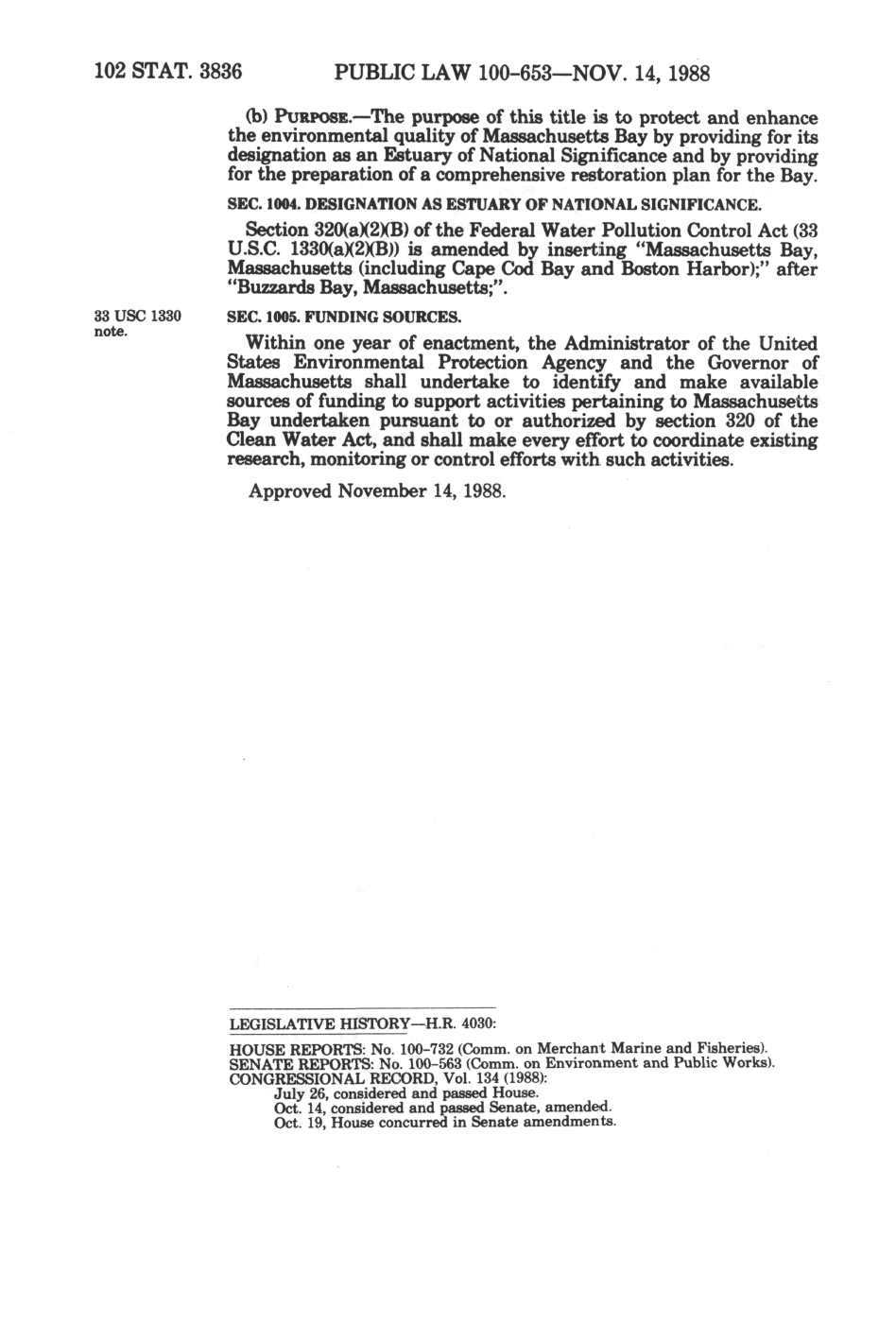 102 STAT. 3836 PUBLIC LAW 100-653—NOV. 14, 1988

(b) PURPOSE.—The purpose of this title is to protect and enhance the environmental quality of Massachusetts Bay by providing for its designation as an Estuary of National Significance and by providing for the preparation of a comprehensive restoration plan for the Bay.

SEC. 1004. DESIGNATION AS ESTUARY OF NATIONAL SIGNIFICANCE.

Section 320(a)(2)(B) of the Federal Water Pollution Control Act (33 U.S.C. 1330(a)(2)(B)) is amended by inserting "Massachusetts Bay, Massachusetts (including Cape Cod Bay and Boston Harbor);" after "Buzzards Bay, Massachusetts;".

33 USC 1330 note.

SEC. 1005. FUNDING SOURCES.

Within one year of enactment, the Administrator of the United States Environmental Protection Agency and the Governor of Massachusetts shall undertake to identify and make available sources of funding to support activities pertaining to Massachusetts Bay undertaken pursuant to or authorized by section 320 of the Clean Water Act, and shall make every effort to coordinate existing research, monitoring or control efforts with such activities.

Approved November 14, 1988.

LEGISLATIVE HISTORY—H.R. 4030:

HOUSE REPORTS: No. 100-732 (Comm. on Merchant Marine and Fisheries).
SENATE REPORTS: No. 100-563 (Comm. on Environment and Public Works).
CONGRESSIONAL RECORD, Vol. 134 (1988):
July 26, considered and passed House.
Oct. 14, considered and passed Senate, amended.
Oct. 19, House concurred in Senate amendments.